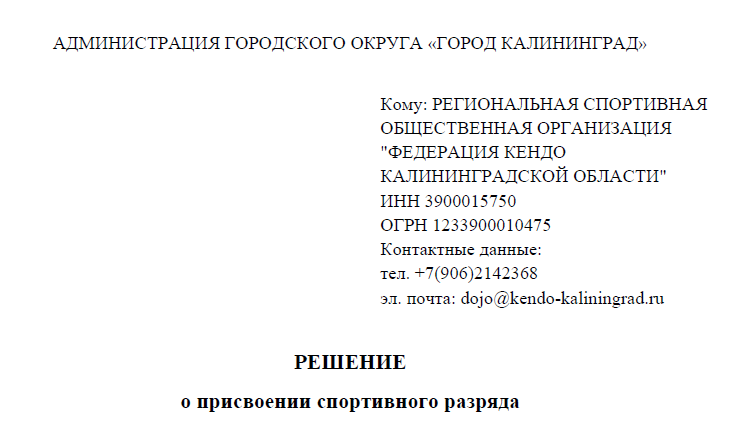 АДМИНИСТРАЦИЯ ГОРОДСКОГО ОКРУГА «ГОРОД КАЛИНИНГРАД»

Кому: РЕГИОНАЛЬНАЯ СПОРТИВНАЯ ОБЩЕСТВЕННАЯ ОРГАНИЗАЦИЯ "ФЕДЕРАЦИЯ КЕНДО КАЛИНИНГРАДСКОЙ ОБЛАСТИ"
ИНН 3900015750
ОГРН 1233900010475
Контактные данные:
тел. +7(906)2142368
эл. почта: dojo@kendo-kaliningrad.ru

РЕШЕНИЕ

о присвоении спортивного разряда